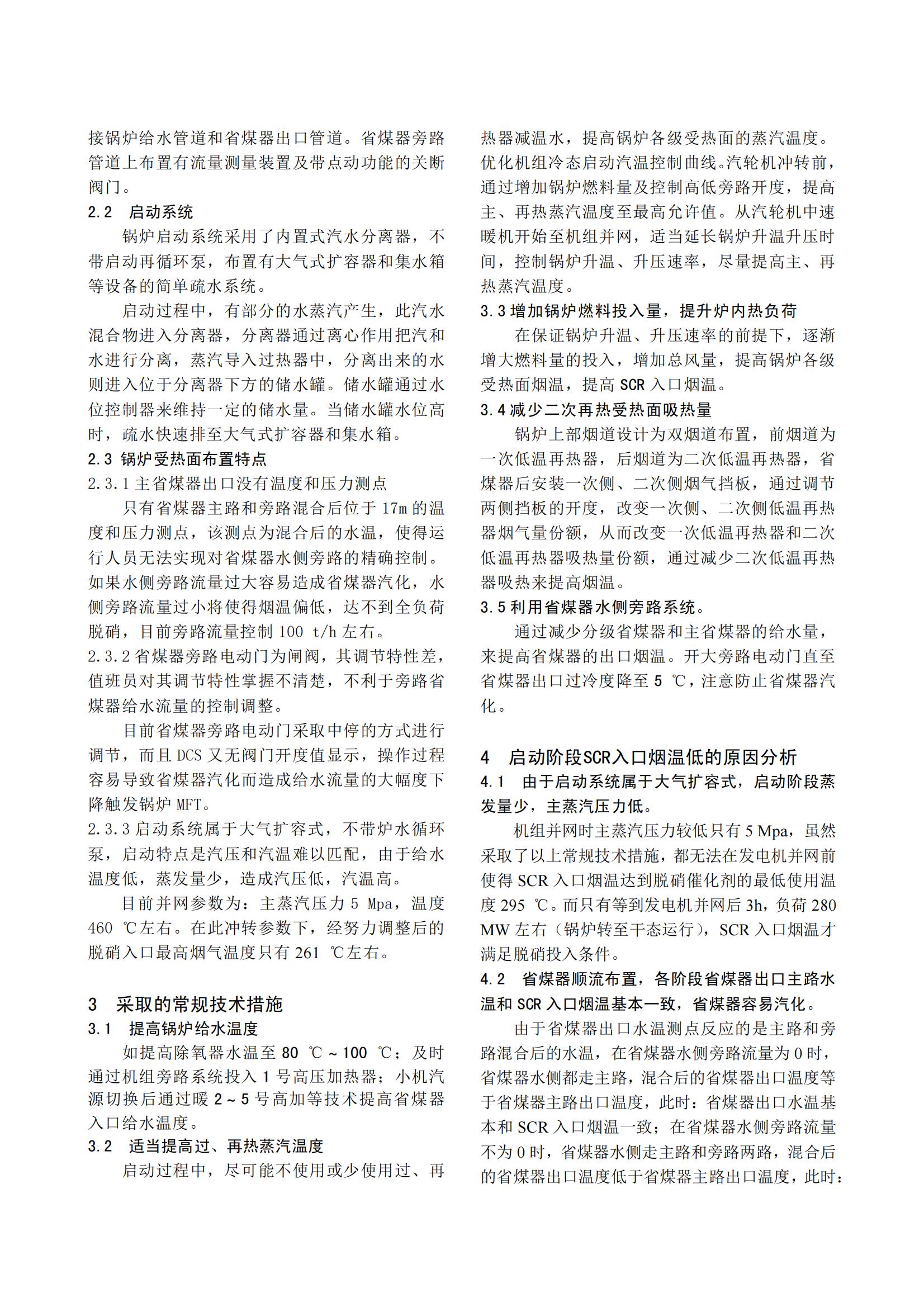 接锅炉给水管道和省煤器出口管道。省煤器旁路管道上布置有流量测量装置及带点动功能的关断阀门。

2.2　启动系统

锅炉启动系统采用了内置式汽水分离器，不带启动再循环泵，布置有大气式扩容器和集水箱等设备的简单疏水系统。

启动过程中，有部分的水蒸汽产生，此汽水混合物进入分离器，分离器通过离心作用把汽和水进行分离，蒸汽导入过热器中，分离出来的水则进入位于分离器下方的储水罐。储水罐通过水位控制器来维持一定的储水量。当储水罐水位高时，疏水快速排至大气式扩容器和集水箱。

2.3 锅炉受热面布置特点

2.3.1 主省煤器出口没有温度和压力测点

只有省煤器主路和旁路混合后位于 17m 的温度和压力测点，该测点为混合后的水温，使得运行人员无法实现对省煤器水侧旁路的精确控制。如果水侧旁路流量过大容易造成省煤器汽化，水侧旁路流量过小将使得烟温偏低，达不到全负荷脱硝，目前旁路流量控制 100 t/h 左右。

2.3.2 省煤器旁路电动门为闸阀，其调节特性差，值班员对其调节特性掌握不清楚，不利于旁路省煤器给水流量的控制调整。

目前省煤器旁路电动门采取中停的方式进行调节，而且 DCS 又无阀门开度值显示，操作过程容易导致省煤器汽化而造成给水流量的大幅度下降触发锅炉 MFT。

2.3.3 启动系统属于大气扩容式，不带炉水循环泵，启动特点是汽压和汽温难以匹配，由于给水温度低，蒸发量少，造成汽压低，汽温高。

目前并网参数为：主蒸汽压力 5 Mpa，温度 460 ℃左右。在此冲转参数下，经努力调整后的脱硝入口最高烟气温度只有 261 ℃左右。

3　采取的常规技术措施

3.1　提高锅炉给水温度

如提高除氧器水温至 80 ℃～100 ℃；及时通过机组旁路系统投入 1 号高压加热器；小机汽源切换后通过暖 2～5 号高加等技术提高省煤器入口给水温度。

3.2　适当提高过、再热蒸汽温度

启动过程中，尽可能不使用或少使用过、再热器减温水，提高锅炉各级受热面的蒸汽温度。优化机组冷态启动汽温控制曲线。汽轮机冲转前，通过增加锅炉燃料量及控制高低旁路开度，提高主、再热蒸汽温度至最高允许值。从汽轮机中速暖机开始至机组并网，适当延长锅炉升温升压时间，控制锅炉升温、升压速率，尽量提高主、再热蒸汽温度。

3.3 增加锅炉燃料投入量，提升炉内热负荷

在保证锅炉升温、升压速率的前提下，逐渐增大燃料量的投入，增加总风量，提高锅炉各级受热面烟温，提高 SCR 入口烟温。

3.4 减少二次再热受热面吸热量

锅炉上部烟道设计为双烟道布置，前烟道为一次低温再热器，后烟道为二次低温再热器，省煤器后安装一次侧、二次侧烟气挡板，通过调节两侧挡板的开度，改变一次侧、二次侧低温再热器烟气量份额，从而改变一次低温再热器和二次低温再热器吸热量份额，通过减少二次低温再热器吸热来提高烟温。

3.5 利用省煤器水侧旁路系统。

通过减少分级省煤器和主省煤器的给水量，来提高省煤器的出口烟温。开大旁路电动门直至省煤器出口过冷度降至 5 ℃，注意防止省煤器汽化。

4　启动阶段SCR入口烟温低的原因分析

4.1　由于启动系统属于大气扩容式，启动阶段蒸发量少，主蒸汽压力低。

机组并网时主蒸汽压力较低只有 5 Mpa，虽然采取了以上常规技术措施，都无法在发电机并网前使得 SCR 入口烟温达到脱硝催化剂的最低使用温度 295 ℃。而只有等到发电机并网后 3h，负荷 280 MW 左右（锅炉转至干态运行），SCR 入口烟温才满足脱硝投入条件。

4.2　省煤器顺流布置，各阶段省煤器出口主路水温和 SCR 入口烟温基本一致，省煤器容易汽化。

由于省煤器出口水温测点反应的是主路和旁路混合后的水温，在省煤器水侧旁路流量为 0 时，省煤器水侧都走主路，混合后的省煤器出口温度等于省煤器主路出口温度，此时：省煤器出口水温基本和 SCR 入口烟温一致；在省煤器水侧旁路流量不为 0 时，省煤器水侧走主路和旁路两路，混合后的省煤器出口温度低于省煤器主路出口温度，此时：